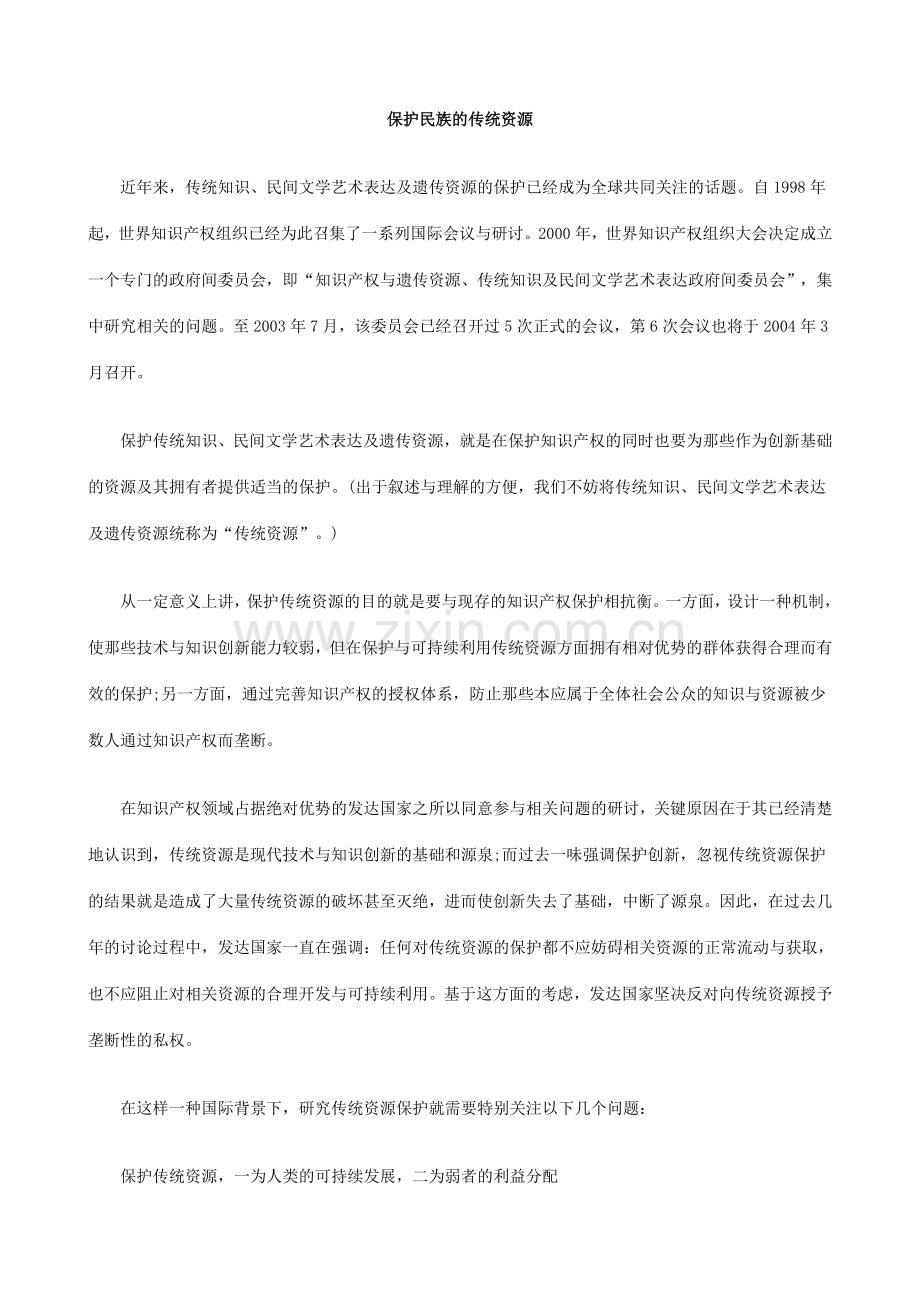 保护民族的传统资源

近年来，传统知识、民间文学艺术表达及遗传资源的保护已经成为全球共同关注的话题。自1998年起，世界知识产权组织已经为此召集了一系列国际会议与研讨。2000年，世界知识产权组织大会决定成立一个专门的政府间委员会，即“知识产权与遗传资源、传统知识及民间文学艺术表达政府间委员会”，集中研究相关的问题。至2003年7月，该委员会已经召开过5次正式的会议，第6次会议也将于2004年3月召开。

保护传统知识、民间文学艺术表达及遗传资源，就是在保护知识产权的同时也要为那些作为创新基础的资源及其拥有者提供适当的保护。(出于叙述与理解的方便，我们不妨将传统知识、民间文学艺术表达及遗传资源统称为“传统资源”。)

从一定意义上讲，保护传统资源的目的就是要与现存的知识产权保护相抗衡。一方面，设计一种机制，使那些技术与知识创新能力较弱，但在保护与可持续利用传统资源方面拥有相对优势的群体获得合理而有效的保护;另一方面，通过完善知识产权的授权体系，防止那些本应属于全体社会公众的知识与资源被少数人通过知识产权而垄断。

在知识产权领域占据绝对优势的发达国家之所以同意参与相关问题的研讨，关键原因在于其已经清楚地认识到，传统资源是现代技术与知识创新的基础和源泉;而过去一味强调保护创新，忽视传统资源保护的结果就是造成了大量传统资源的破坏甚至灭绝，进而使创新失去了基础，中断了源泉。因此，在过去几年的讨论过程中，发达国家一直在强调：任何对传统资源的保护都不应妨碍相关资源的正常流动与获取，也不应阻止对相关资源的合理开发与可持续利用。基于这方面的考虑，发达国家坚决反对向传统资源授予垄断性的私权。

在这样一种国际背景下，研究传统资源保护就需要特别关注以下几个问题：

保护传统资源，一为人类的可持续发展，二为弱者的利益分配

www.zixin.com.cn